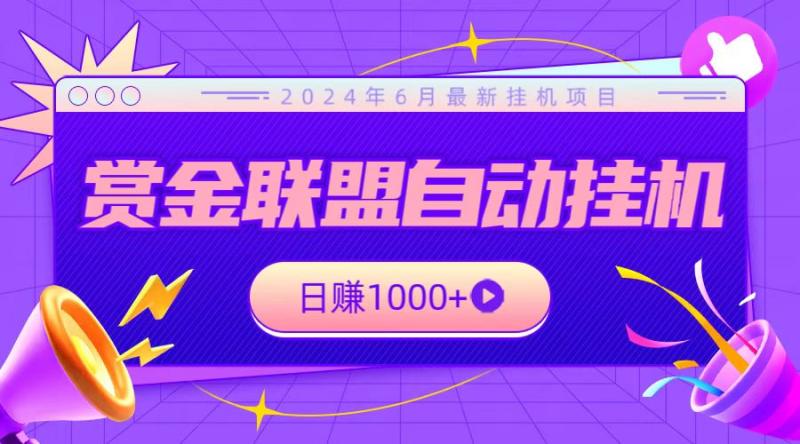 2024年6月最新挂机项目

赏金联盟自动挂机

日赚1000+